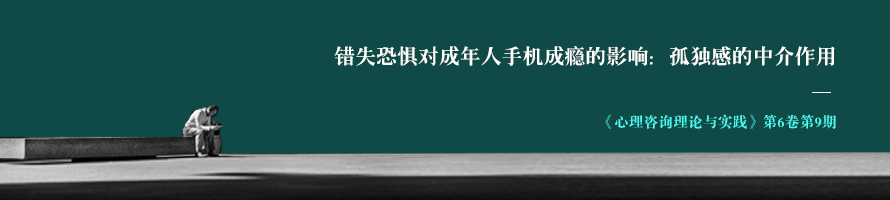 错失恐惧对成年人手机成瘾的影响：孤独感的中介作用

《心理咨询理论与实践》第6卷第9期